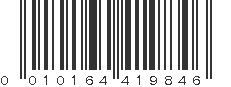 0 010164 419846